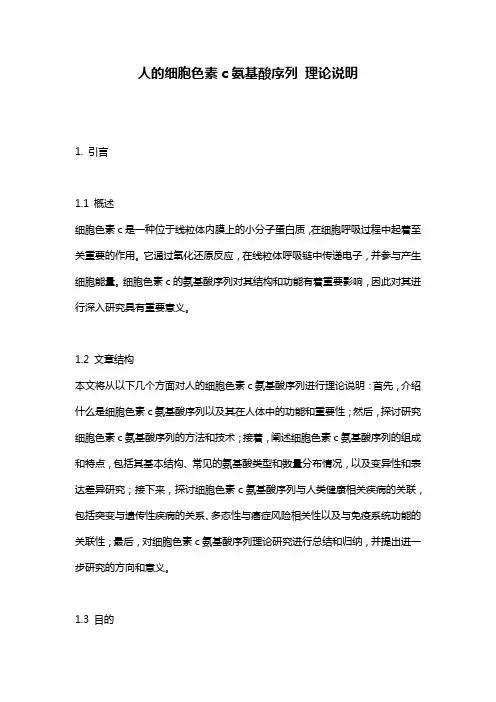 人的细胞色素 c 氨基酸序列 理论说明

1. 引言

1.1 概述

细胞色素 c 是一种位于线粒体内膜上的小分子蛋白质，在细胞呼吸过程中起着至关重要的作用。它通过氧化还原反应，在线粒体呼吸链中传递电子，并参与产生细胞能量。细胞色素 c 的氨基酸序列对其结构和功能有着重要影响，因此对其进行深入研究具有重要意义。

1.2 文章结构

本文将从以下几个方面对人的细胞色素 c 氨基酸序列进行理论说明：首先，介绍什么是细胞色素 c 氨基酸序列以及其在人体中的功能和重要性；然后，探讨研究细胞色素 c 氨基酸序列的方法和技术；接着，阐述细胞色素 c 氨基酸序列的组成和特点，包括其基本结构、常见的氨基酸类型和数量分布情况，以及变异性和表达差异研究；接下来，探讨细胞色素 c 氨基酸序列与人类健康相关疾病的关联，包括突变与遗传性疾病的关系、多态性与癌症风险相关性以及与免疫系统功能的关联性；最后，对细胞色素 c 氨基酸序列理论研究进行总结和归纳，并提出进一步研究的方向和意义。

1.3 目的